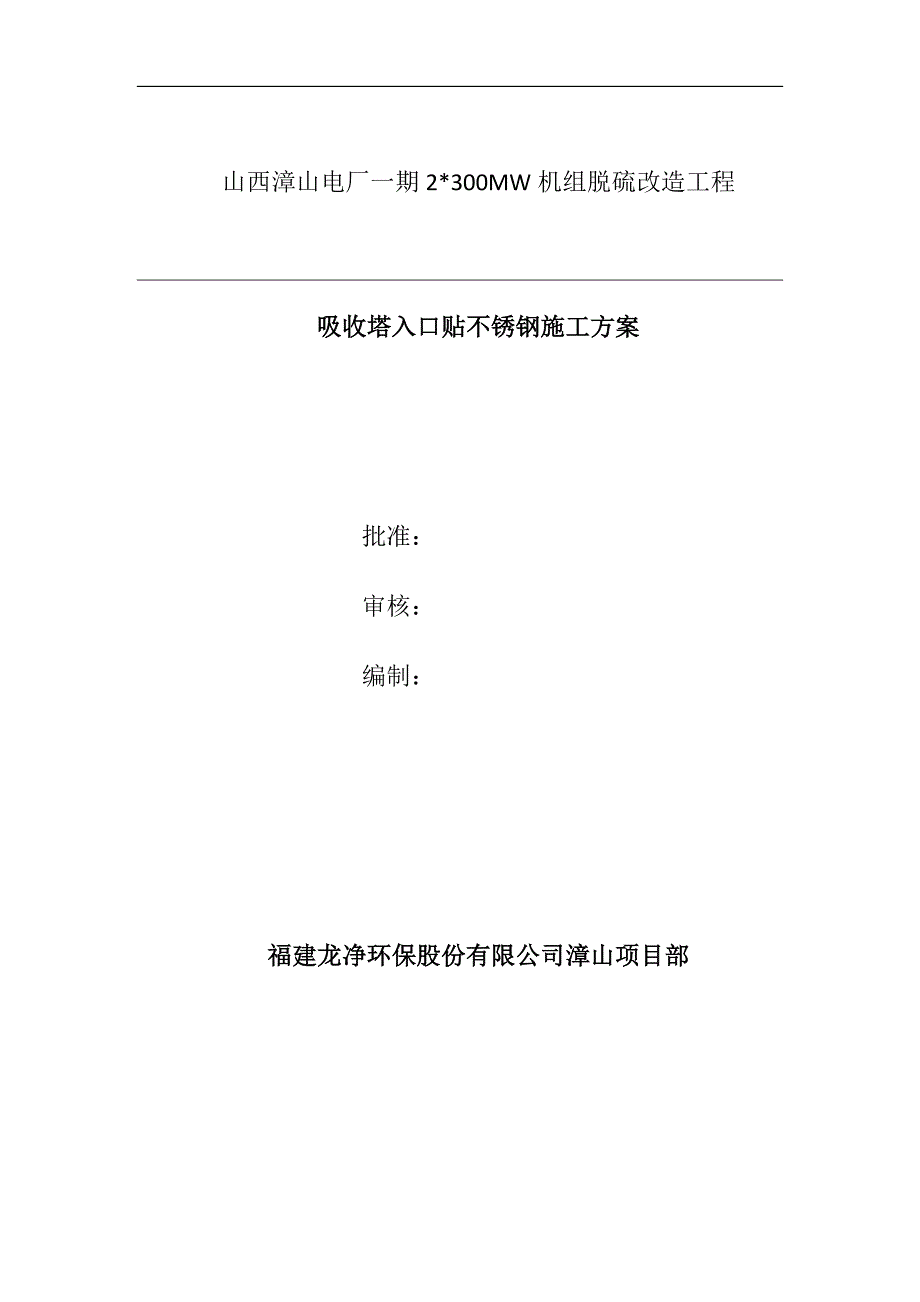 山西漳山电厂一期 2*300MW 机组脱硫改造工程

吸收塔入口贴不锈钢施工方案

批准：

审核：

编制：

福建龙净环保股份有限公司漳山项目部